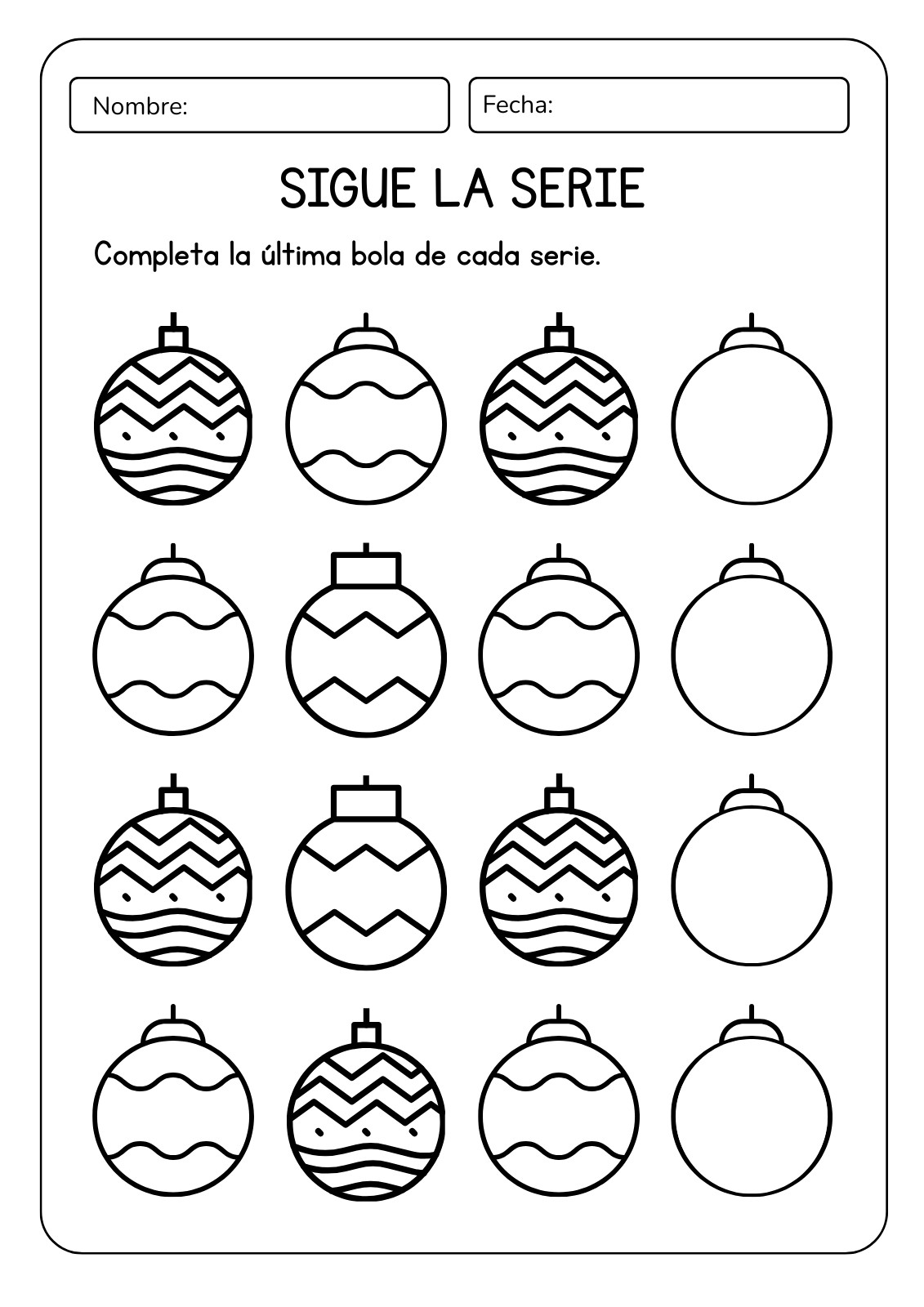 Nombre:

Fecha:

SIGUE LA SERIE

Completa la última bola de cada serie.